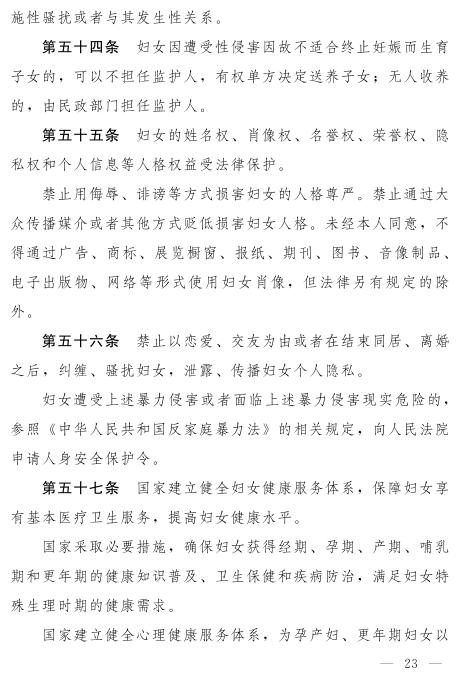 施性骚扰或者与其发生性关系。

第五十四条　妇女因遭受性侵害因故不适合终止妊娠而生育子女的，可以不担任监护人，有权单方决定送养子女；无人收养的，由民政部门担任监护人。

第五十五条　妇女的姓名权、肖像权、名誉权、荣誉权、隐私权和个人信息等人格权益受法律保护。

禁止用侮辱、诽谤等方式损害妇女的人格尊严。禁止通过大众传播媒介或者其他方式贬低损害妇女人格。未经本人同意，不得通过广告、商标、展览橱窗、报纸、期刊、图书、音像制品、电子出版物、网络等形式使用妇女肖像，但法律另有规定的除外。

第五十六条　禁止以恋爱、交友为由或者在结束同居、离婚之后，纠缠、骚扰妇女，泄露、传播妇女个人隐私。

妇女遭受上述暴力侵害或者面临上述暴力侵害现实危险的，参照《中华人民共和国反家庭暴力法》的相关规定，向人民法院申请人身安全保护令。

第五十七条　国家建立健全妇女健康服务体系，保障妇女享有基本医疗卫生服务，提高妇女健康水平。

国家采取必要措施，确保妇女获得经期、孕期、产期、哺乳期和更年期的健康知识普及、卫生保健和疾病防治，满足妇女特殊生理时期的健康需求。

国家建立健全心理健康服务体系，为孕产妇、更年期妇女以

— 23 —